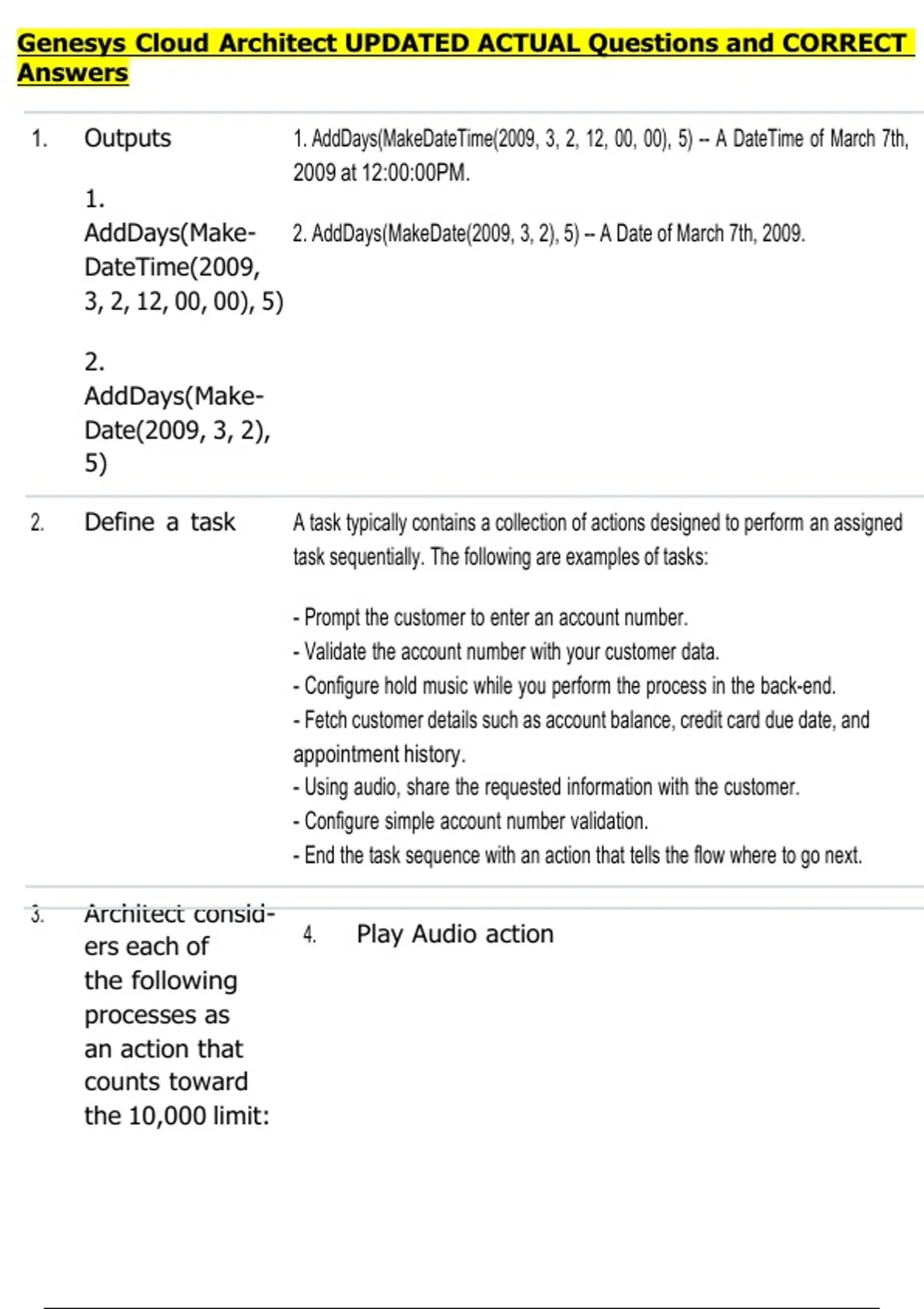 Genesys Cloud Architect UPDATED ACTUAL Questions and CORRECT Answers

1. Outputs

1. AddDays(MakeDateTime(2009, 3, 2, 12, 00, 00), 5)

2. AddDays(MakeDate(2009, 3, 2), 5)

1. AddDays(MakeDateTime(2009, 3, 2, 12, 00, 00), 5) -- A DateTime of March 7th, 2009 at 12:00:00PM.

2. AddDays(MakeDate(2009, 3, 2), 5) -- A Date of March 7th, 2009.

2. Define a task

A task typically contains a collection of actions designed to perform an assigned task sequentially. The following are examples of tasks:

- Prompt the customer to enter an account number.
- Validate the account number with your customer data.
- Configure hold music while you perform the process in the back-end.
- Fetch customer details such as account balance, credit card due date, and appointment history.
- Using audio, share the requested information with the customer.
- Configure simple account number validation.
- End the task sequence with an action that tells the flow where to go next.

3. Architect considers each of the following processes as an action that counts toward the 10,000 limit:

4. Play Audio action